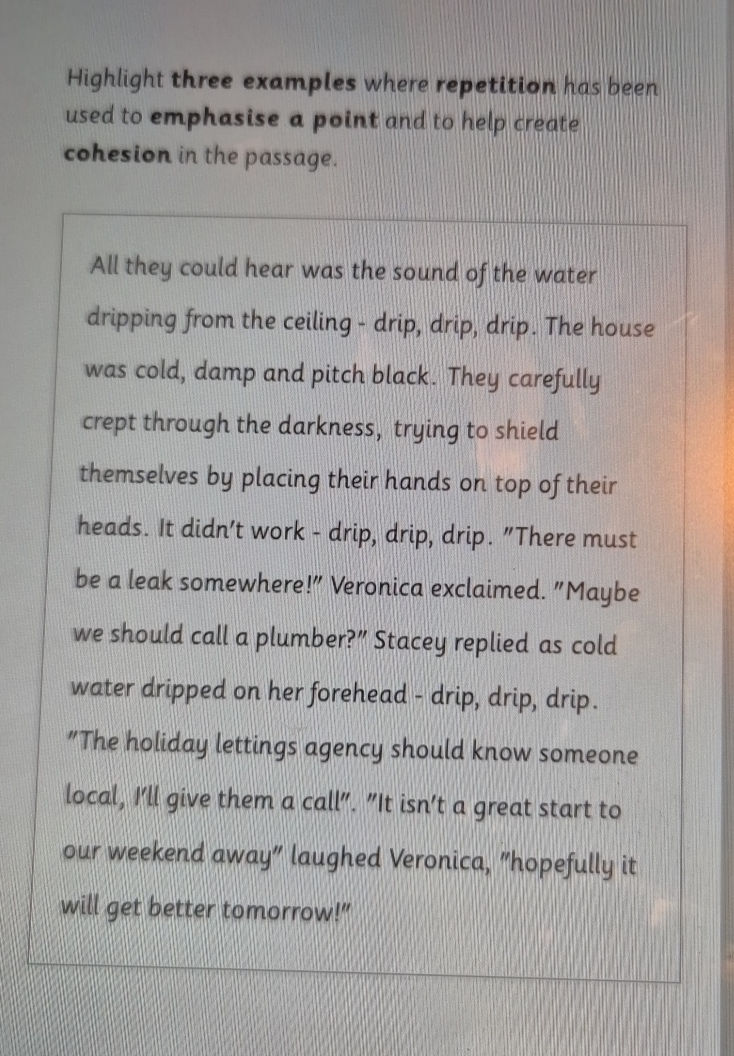 Highlight three examples where repetition has been used to emphasise a point and to help create cohesion in the passage.

All they could hear was the sound of the water dripping from the ceiling - drip, drip, drip. The house was cold, damp and pitch black. They carefully crept through the darkness, trying to shield themselves by placing their hands on top of their heads. It didn't work - drip, drip, drip. "There must be a leak somewhere!" Veronica exclaimed. "Maybe we should call a plumber?" Stacey replied as cold water dripped on her forehead - drip, drip, drip. "The holiday lettings agency should know someone local, I'll give them a call". "It isn't a great start to our weekend away" laughed Veronica, "hopefully it will get better tomorrow!"